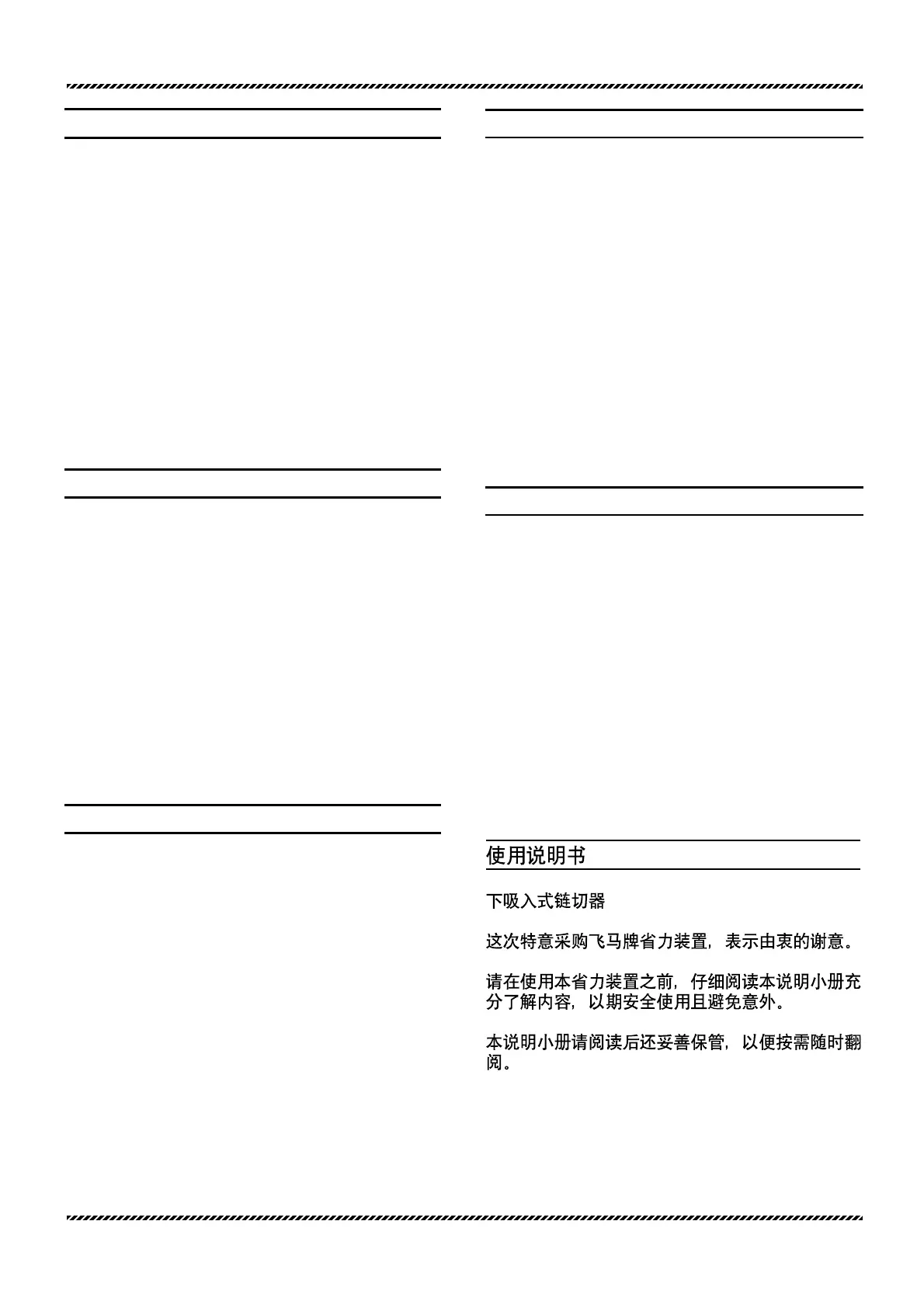 使用说明书

下吸入式链切器

这次特意采购飞马牌省力装置，表示由衷的谢意。

请在使用本省力装置之前，仔细阅读本说明小册充分了解内容，以期安全使用且避免意外。

本说明小册请阅读后还妥善保管，以便按需随时翻阅。